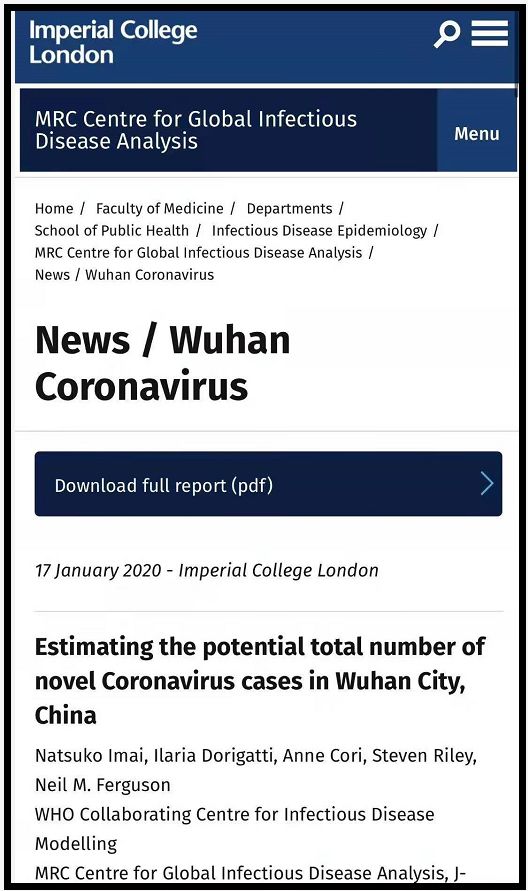 Imperial College London

MRC Centre for Global Infectious Disease Analysis

Menu

Home / Faculty of Medicine / Departments / School of Public Health / Infectious Disease Epidemiology / MRC Centre for Global Infectious Disease Analysis / News / Wuhan Coronavirus

News / Wuhan Coronavirus

Download full report (pdf)

17 January 2020 - Imperial College London

Estimating the potential total number of novel Coronavirus cases in Wuhan City, China

Natsuko Imai, Ilaria Dorigatti, Anne Cori, Steven Riley, Neil M. Ferguson

WHO Collaborating Centre for Infectious Disease Modelling

MRC Centre for Global Infectious Disease Analysis, J-